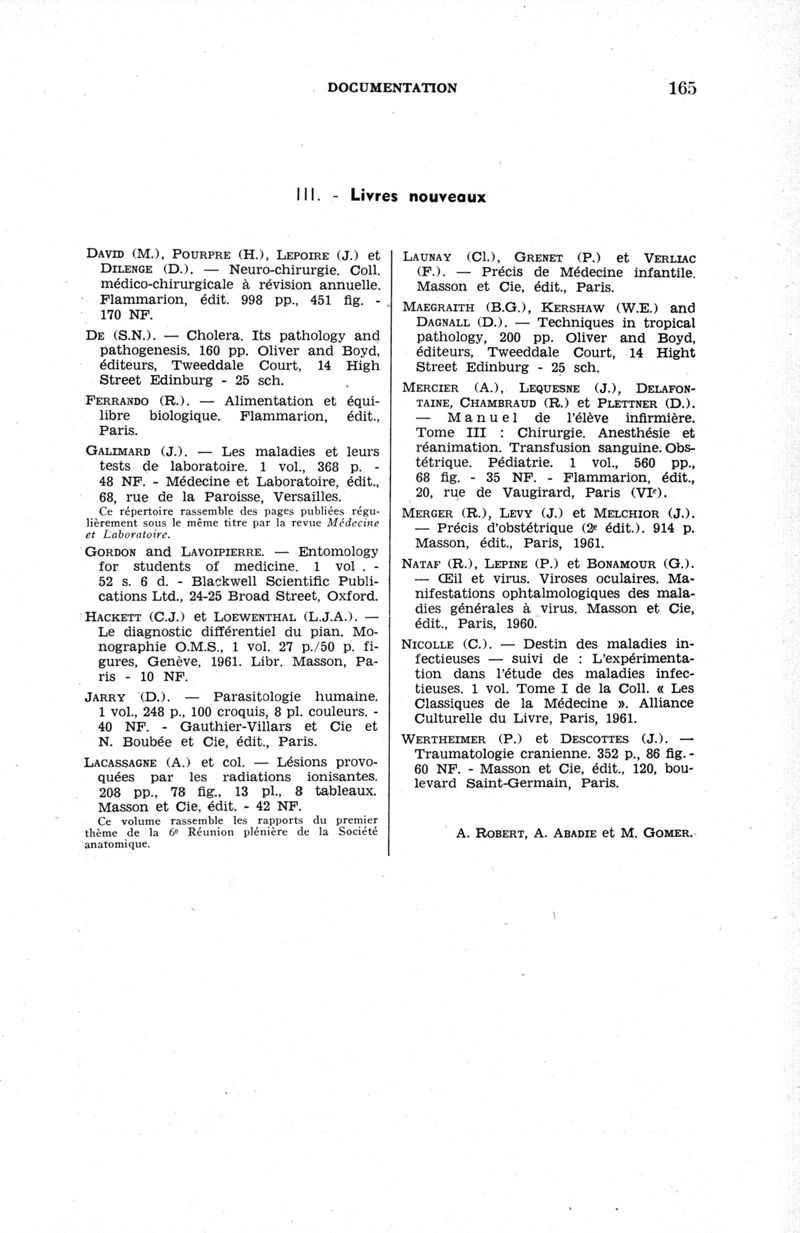 DOCUMENTATION 165

III. - Livres nouveaux

David (M.), Pourpre (H.), Lepoire (J.) et Dilenge (D.). — Neuro-chirurgie. Coll. médico-chirurgicale à révision annuelle. Flammarion, édit. 998 pp., 451 fig. - 170 NF.

De (S.N.). — Cholera. Its pathology and pathogenesis. 160 pp. Oliver and Boyd, éditeurs, Tweeddale Court, 14 High Street Edinburg - 25 sch.

Ferrando (R.). — Alimentation et équilibre biologique. Flammarion, édit., Paris.

Galimard (J.). — Les maladies et leurs tests de laboratoire. 1 vol., 368 p. - 48 NF. - Médecine et Laboratoire, édit., 68, rue de la Paroisse, Versailles.
Ce répertoire rassemble des pages publiées régulièrement sous le même titre par la revue Médecine et Laboratoire.

Gordon and Lavoipierre. — Entomology for students of medicine. 1 vol . - 52 s. 6 d. - Blackwell Scientific Publications Ltd., 24-25 Broad Street, Oxford.

Hackett (C.J.) et Loewenthal (L.J.A.). — Le diagnostic différentiel du pian. Monographie O.M.S., 1 vol. 27 p./50 p. figures, Genève, 1961. Libr. Masson, Paris - 10 NF.

Jarry (D.). — Parasitologie humaine. 1 vol., 248 p., 100 croquis, 8 pl. couleurs. - 40 NF. - Gauthier-Villars et Cie et N. Boubée et Cie, édit., Paris.

Lacassagne (A.) et col. — Lésions provoquées par les radiations ionisantes. 208 pp., 78 fig., 13 pl., 8 tableaux. Masson et Cie, édit. - 42 NF.
Ce volume rassemble les rapports du premier thème de la 6e Réunion plénière de la Société anatomique.

Launay (Cl.), Grenet (P.) et Verliac (F.). — Précis de Médecine infantile. Masson et Cie, édit., Paris.

Maegraith (B.G.), Kershaw (W.E.) and Dagnall (D.). — Techniques in tropical pathology, 200 pp. Oliver and Boyd, éditeurs, Tweeddale Court, 14 Hight Street Edinburg - 25 sch.

Mercier (A.), Lequesne (J.), Delafontaine, Chambraud (R.) et Plettner (D.). — Manuel de l'élève infirmière. Tome III : Chirurgie. Anesthésie et réanimation. Transfusion sanguine. Obstétrique. Pédiatrie. 1 vol., 560 pp., 68 fig. - 35 NF. - Flammarion, édit., 20, rue de Vaugirard, Paris (VIe).

Merger (R.), Levy (J.) et Melchior (J.). — Précis d'obstétrique (2e édit.). 914 p. Masson, édit., Paris, 1961.

Nataf (R.), Lepine (P.) et Bonamour (G.). — Œil et virus. Viroses oculaires. Manifestations ophtalmologiques des maladies générales à virus. Masson et Cie, édit., Paris, 1960.

Nicolle (C.). — Destin des maladies infectieuses — suivi de : L'expérimentation dans l'étude des maladies infectieuses. 1 vol. Tome I de la Coll. « Les Classiques de la Médecine ». Alliance Culturelle du Livre, Paris, 1961.

Wertheimer (P.) et Descottes (J.). — Traumatologie cranienne. 352 p., 86 fig. - 60 NF. - Masson et Cie, édit., 120, boulevard Saint-Germain, Paris.

A. Robert, A. Abadie et M. Gomer.